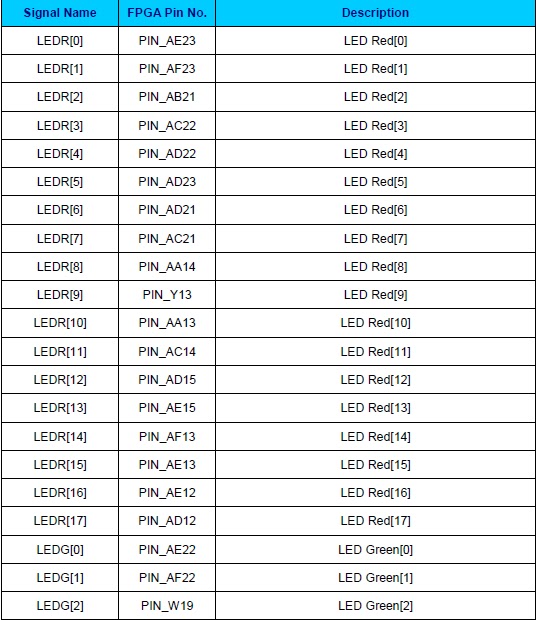 | Signal Name | FPGA Pin No. | Description |
|---|---|---|
| LEDR[0] | PIN_AE23 | LED Red[0] |
| LEDR[1] | PIN_AF23 | LED Red[1] |
| LEDR[2] | PIN_AB21 | LED Red[2] |
| LEDR[3] | PIN_AC22 | LED Red[3] |
| LEDR[4] | PIN_AD22 | LED Red[4] |
| LEDR[5] | PIN_AD23 | LED Red[5] |
| LEDR[6] | PIN_AD21 | LED Red[6] |
| LEDR[7] | PIN_AC21 | LED Red[7] |
| LEDR[8] | PIN_AA14 | LED Red[8] |
| LEDR[9] | PIN_Y13 | LED Red[9] |
| LEDR[10] | PIN_AA13 | LED Red[10] |
| LEDR[11] | PIN_AC14 | LED Red[11] |
| LEDR[12] | PIN_AD15 | LED Red[12] |
| LEDR[13] | PIN_AE15 | LED Red[13] |
| LEDR[14] | PIN_AF13 | LED Red[14] |
| LEDR[15] | PIN_AE13 | LED Red[15] |
| LEDR[16] | PIN_AE12 | LED Red[16] |
| LEDR[17] | PIN_AD12 | LED Red[17] |
| LEDG[0] | PIN_AE22 | LED Green[0] |
| LEDG[1] | PIN_AF22 | LED Green[1] |
| LEDG[2] | PIN_W19 | LED Green[2] |